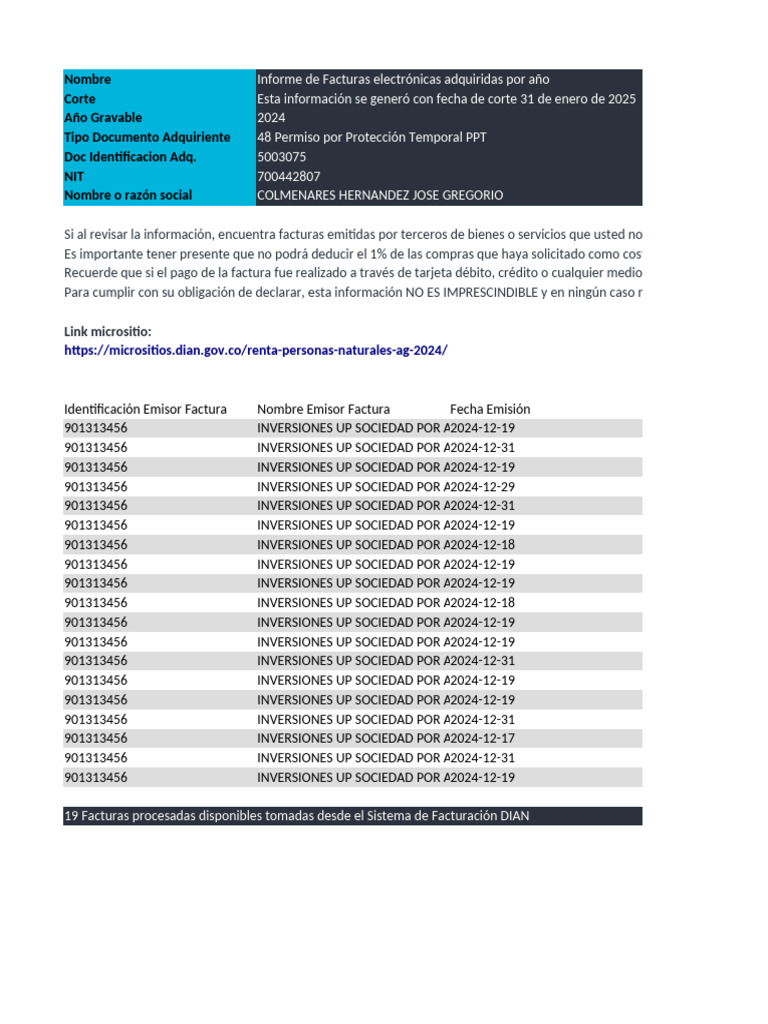 | Nombre | Informe de Facturas electrónicas adquiridas por año |
|---|---|
| Corte | Esta información se generó con fecha de corte 31 de enero de 2025 |
| Año Gravable | 2024 |
| Tipo Documento Adquiriente | 48 Permiso por Protección Temporal PPT |
| Doc Identificacion Adq. | 5003075 |
| NIT | 700442807 |
| Nombre o razón social | COLMENARES HERNANDEZ JOSE GREGORIO |

Si al revisar la información, encuentra facturas emitidas por terceros de bienes o servicios que usted no
Es importante tener presente que no podrá deducir el 1% de las compras que haya solicitado como cos
Recuerde que si el pago de la factura fue realizado a través de tarjeta débito, crédito o cualquier medio
Para cumplir con su obligación de declarar, esta información NO ES IMPRESCINDIBLE y en ningún caso r

Link micrositio:
https://micrositios.dian.gov.co/renta-personas-naturales-ag-2024/

| Identificación Emisor Factura | Nombre Emisor Factura | Fecha Emisión |
|---|---|---|
| 901313456 | INVERSIONES UP SOCIEDAD POR A | 2024-12-19 |
| 901313456 | INVERSIONES UP SOCIEDAD POR A | 2024-12-31 |
| 901313456 | INVERSIONES UP SOCIEDAD POR A | 2024-12-19 |
| 901313456 | INVERSIONES UP SOCIEDAD POR A | 2024-12-29 |
| 901313456 | INVERSIONES UP SOCIEDAD POR A | 2024-12-31 |
| 901313456 | INVERSIONES UP SOCIEDAD POR A | 2024-12-19 |
| 901313456 | INVERSIONES UP SOCIEDAD POR A | 2024-12-18 |
| 901313456 | INVERSIONES UP SOCIEDAD POR A | 2024-12-19 |
| 901313456 | INVERSIONES UP SOCIEDAD POR A | 2024-12-19 |
| 901313456 | INVERSIONES UP SOCIEDAD POR A | 2024-12-18 |
| 901313456 | INVERSIONES UP SOCIEDAD POR A | 2024-12-19 |
| 901313456 | INVERSIONES UP SOCIEDAD POR A | 2024-12-19 |
| 901313456 | INVERSIONES UP SOCIEDAD POR A | 2024-12-31 |
| 901313456 | INVERSIONES UP SOCIEDAD POR A | 2024-12-19 |
| 901313456 | INVERSIONES UP SOCIEDAD POR A | 2024-12-19 |
| 901313456 | INVERSIONES UP SOCIEDAD POR A | 2024-12-31 |
| 901313456 | INVERSIONES UP SOCIEDAD POR A | 2024-12-17 |
| 901313456 | INVERSIONES UP SOCIEDAD POR A | 2024-12-31 |
| 901313456 | INVERSIONES UP SOCIEDAD POR A | 2024-12-19 |

19 Facturas procesadas disponibles tomadas desde el Sistema de Facturación DIAN